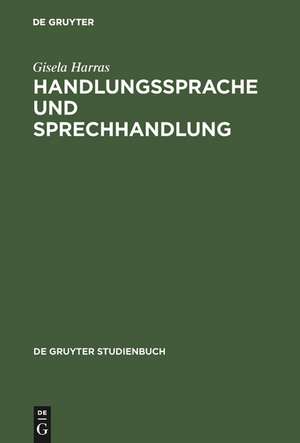 DE GRUYTER

Gisela Harras

HANDLUNGSSPRACHE UND SPRECHHANDLUNG

DE GRUYTER STUDIENBUCH

DE
G